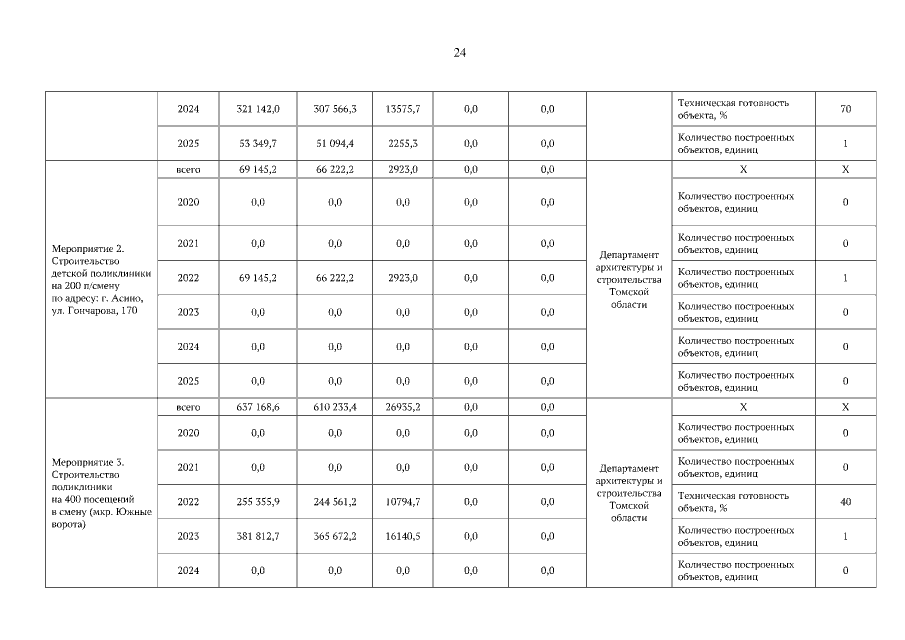 24

| | | | | | | | | | |
|---|---|---|---|---|---|---|---|---|---|
| | 2024 | 321 142,0 | 307 566,3 | 13575,7 | 0,0 | 0,0 | | Техническая готовность объекта, % | 70 |
| | 2025 | 53 349,7 | 51 094,4 | 2255,3 | 0,0 | 0,0 | | Количество построенных объектов, единиц | 1 |
| Мероприятие 2. Строительство детской поликлиники на 200 п/смену по адресу: г. Асино, ул. Гончарова, 170 | всего | 69 145,2 | 66 222,2 | 2923,0 | 0,0 | 0,0 | Департамент архитектуры и строительства Томской области | X | X |
| | 2020 | 0,0 | 0,0 | 0,0 | 0,0 | 0,0 | | Количество построенных объектов, единиц | 0 |
| | 2021 | 0,0 | 0,0 | 0,0 | 0,0 | 0,0 | | Количество построенных объектов, единиц | 0 |
| | 2022 | 69 145,2 | 66 222,2 | 2923,0 | 0,0 | 0,0 | | Количество построенных объектов, единиц | 1 |
| | 2023 | 0,0 | 0,0 | 0,0 | 0,0 | 0,0 | | Количество построенных объектов, единиц | 0 |
| | 2024 | 0,0 | 0,0 | 0,0 | 0,0 | 0,0 | | Количество построенных объектов, единиц | 0 |
| | 2025 | 0,0 | 0,0 | 0,0 | 0,0 | 0,0 | | Количество построенных объектов, единиц | 0 |
| Мероприятие 3. Строительство поликлиники на 400 посещений в смену (мкр. Южные ворота) | всего | 637 168,6 | 610 233,4 | 26935,2 | 0,0 | 0,0 | Департамент архитектуры и строительства Томской области | X | X |
| | 2020 | 0,0 | 0,0 | 0,0 | 0,0 | 0,0 | | Количество построенных объектов, единиц | 0 |
| | 2021 | 0,0 | 0,0 | 0,0 | 0,0 | 0,0 | | Количество построенных объектов, единиц | 0 |
| | 2022 | 255 355,9 | 244 561,2 | 10794,7 | 0,0 | 0,0 | | Техническая готовность объекта, % | 40 |
| | 2023 | 381 812,7 | 365 672,2 | 16140,5 | 0,0 | 0,0 | | Количество построенных объектов, единиц | 1 |
| | 2024 | 0,0 | 0,0 | 0,0 | 0,0 | 0,0 | | Количество построенных объектов, единиц | 0 |